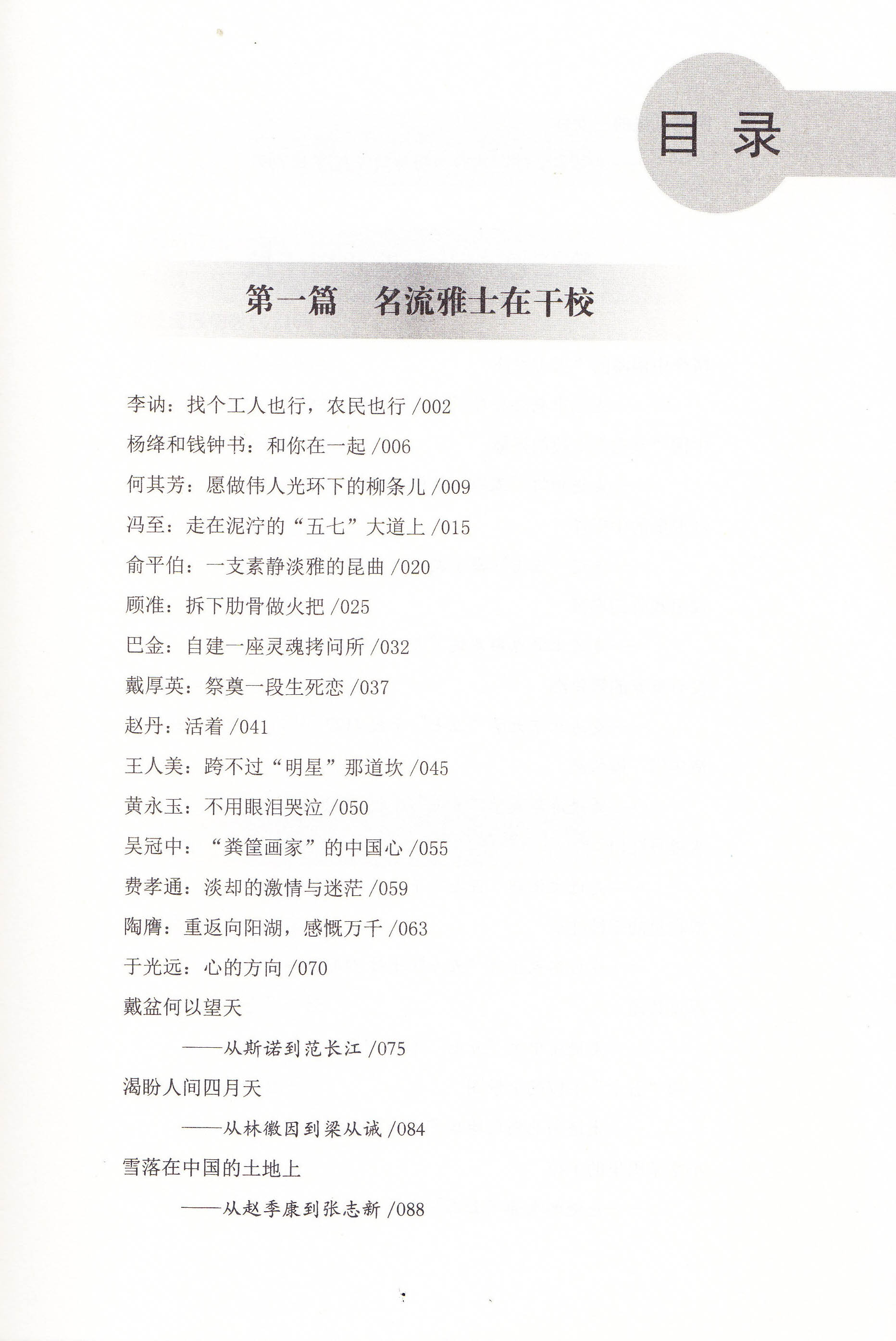 目录

第一篇　名流雅士在干校

李讷：找个工人也行，农民也行 /002
杨绛和钱钟书：和你在一起 /006
何其芳：愿做伟人光环下的柳条儿 /009
冯至：走在泥泞的“五七”大道上 /015
俞平伯：一支素静淡雅的昆曲 /020
顾准：拆下肋骨做火把 /025
巴金：自建一座灵魂拷问所 /032
戴厚英：祭奠一段生死恋 /037
赵丹：活着 /041
王人美：跨不过“明星”那道坎 /045
黄永玉：不用眼泪哭泣 /050
吴冠中：“粪筐画家”的中国心 /055
费孝通：淡却的激情与迷茫 /059
陶膺：重返向阳湖，感慨万千 /063
于光远：心的方向 /070
戴盆何以望天
——从斯诺到范长江 /075
渴盼人间四月天
——从林徽因到梁从诫 /084
雪落在中国的土地上
——从赵季康到张志新 /088